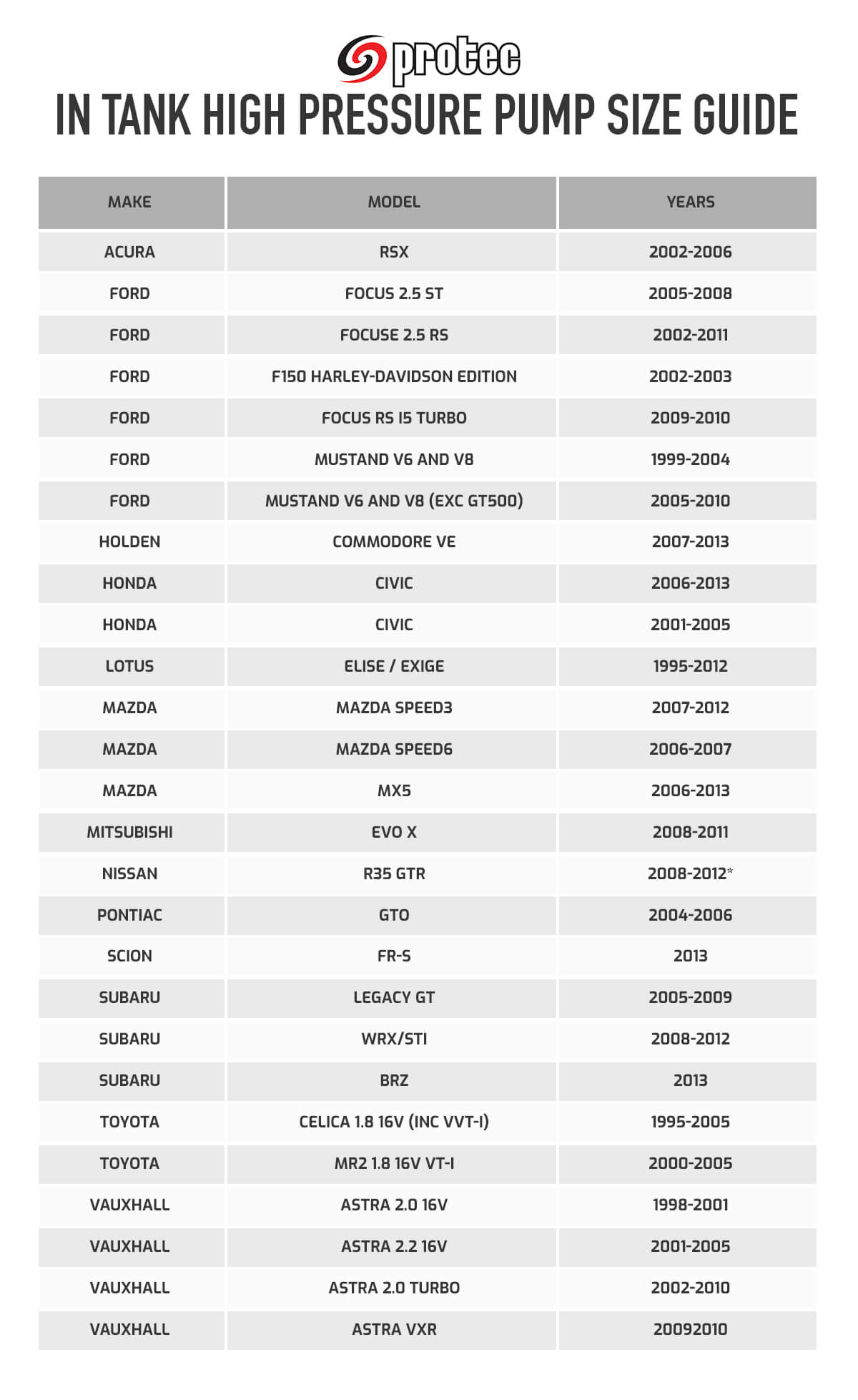 protec

IN TANK HIGH PRESSURE PUMP SIZE GUIDE

| MAKE | MODEL | YEARS |
|---|---|---|
| ACURA | RSX | 2002-2006 |
| FORD | FOCUS 2.5 ST | 2005-2008 |
| FORD | FOCUSE 2.5 RS | 2002-2011 |
| FORD | F150 HARLEY-DAVIDSON EDITION | 2002-2003 |
| FORD | FOCUS RS I5 TURBO | 2009-2010 |
| FORD | MUSTAND V6 AND V8 | 1999-2004 |
| FORD | MUSTAND V6 AND V8 (EXC GT500) | 2005-2010 |
| HOLDEN | COMMODORE VE | 2007-2013 |
| HONDA | CIVIC | 2006-2013 |
| HONDA | CIVIC | 2001-2005 |
| LOTUS | ELISE / EXIGE | 1995-2012 |
| MAZDA | MAZDA SPEED3 | 2007-2012 |
| MAZDA | MAZDA SPEED6 | 2006-2007 |
| MAZDA | MX5 | 2006-2013 |
| MITSUBISHI | EVO X | 2008-2011 |
| NISSAN | R35 GTR | 2008-2012* |
| PONTIAC | GTO | 2004-2006 |
| SCION | FR-S | 2013 |
| SUBARU | LEGACY GT | 2005-2009 |
| SUBARU | WRX/STI | 2008-2012 |
| SUBARU | BRZ | 2013 |
| TOYOTA | CELICA 1.8 16V (INC VVT-I) | 1995-2005 |
| TOYOTA | MR2 1.8 16V VT-I | 2000-2005 |
| VAUXHALL | ASTRA 2.0 16V | 1998-2001 |
| VAUXHALL | ASTRA 2.2 16V | 2001-2005 |
| VAUXHALL | ASTRA 2.0 TURBO | 2002-2010 |
| VAUXHALL | ASTRA VXR | 20092010 |